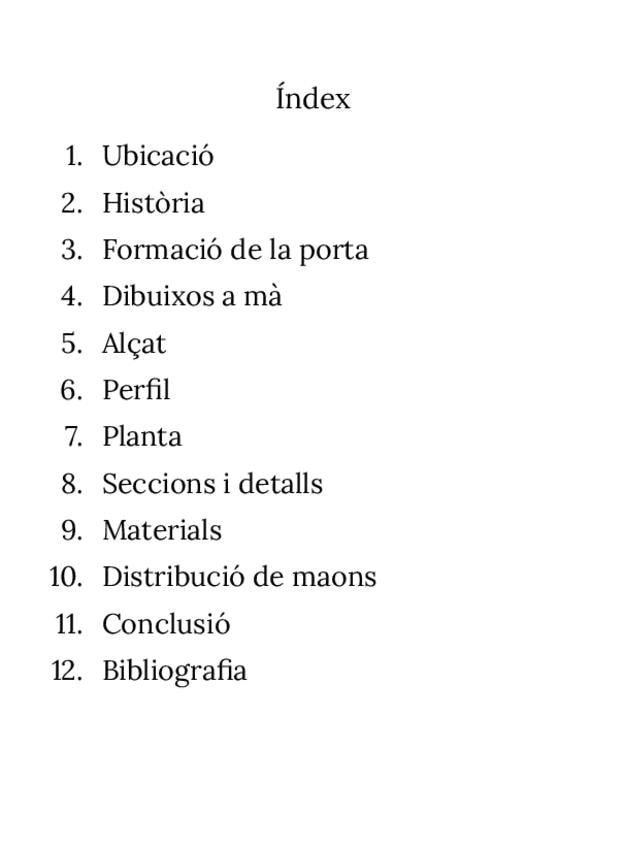 Índex

1. Ubicació
2. Història
3. Formació de la porta
4. Dibuixos a mà
5. Alçat
6. Perfil
7. Planta
8. Seccions i detalls
9. Materials
10. Distribució de maons
11. Conclusió
12. Bibliografia